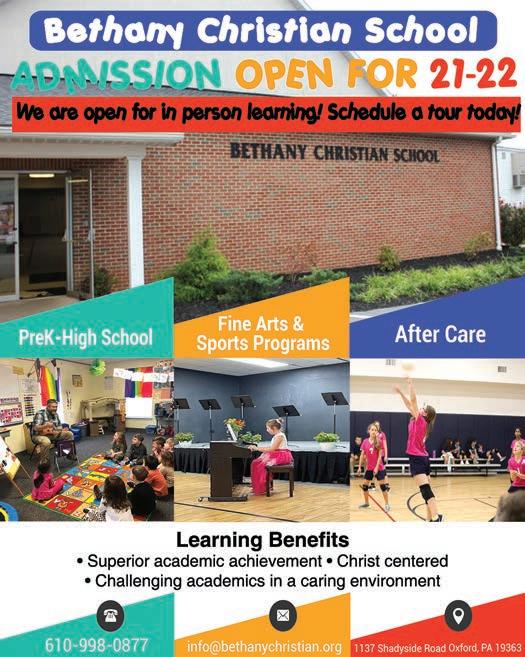 Bethany Christian School

ADMISSION OPEN FOR 21-22

We are open for in person learning! Schedule a tour today!

BETHANY CHRISTIAN SCHOOL

PreK-High School

Fine Arts & Sports Programs

After Care

Learning Benefits
• Superior academic achievement • Christ centered
• Challenging academics in a caring environment

610-998-0877

info@bethanychristian.org

1137 Shadyside Road Oxford, PA 19363